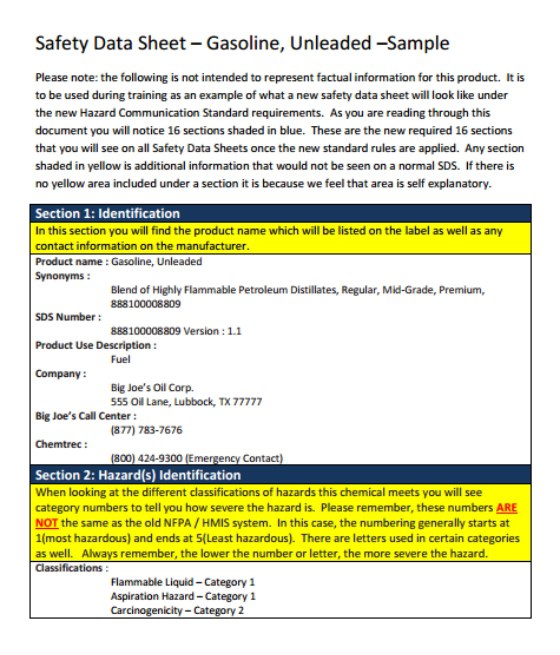 Safety Data Sheet – Gasoline, Unleaded –Sample

Please note: the following is not intended to represent factual information for this product. It is to be used during training as an example of what a new safety data sheet will look like under the new Hazard Communication Standard requirements. As you are reading through this document you will notice 16 sections shaded in blue. These are the new required 16 sections that you will see on all Safety Data Sheets once the new standard rules are applied. Any section shaded in yellow is additional information that would not be seen on a normal SDS. If there is no yellow area included under a section it is because we feel that area is self explanatory.

Section 1: Identification

In this section you will find the product name which will be listed on the label as well as any contact information on the manufacturer.

Product name : Gasoline, Unleaded
Synonyms :
Blend of Highly Flammable Petroleum Distillates, Regular, Mid-Grade, Premium, 888100008809
SDS Number :
888100008809 Version : 1.1
Product Use Description :
Fuel
Company :
Big Joe's Oil Corp.
555 Oil Lane, Lubbock, TX 77777
Big Joe's Call Center :
(877) 783-7676
Chemtrec :
(800) 424-9300 (Emergency Contact)

Section 2: Hazard(s) Identification

When looking at the different classifications of hazards this chemical meets you will see category numbers to tell you how severe the hazard is. Please remember, these numbers ARE NOT the same as the old NFPA / HMIS system. In this case, the numbering generally starts at 1(most hazardous) and ends at 5(Least hazardous). There are letters used in certain categories as well. Always remember, the lower the number or letter, the more severe the hazard.

Classifications :
Flammable Liquid – Category 1
Aspiration Hazard – Category 1
Carcinogenicity – Category 2